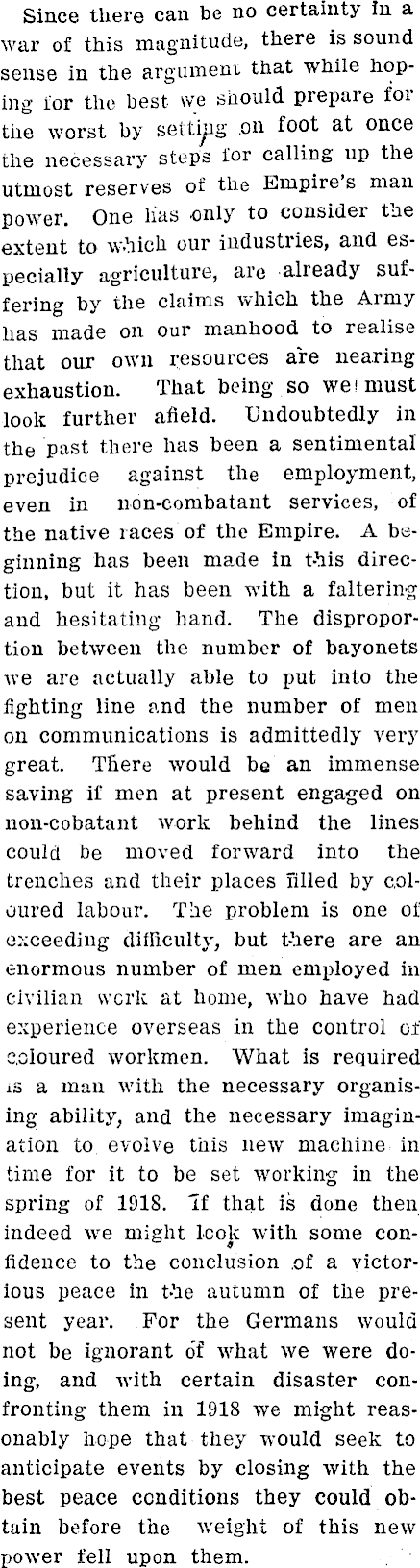 Since there can be no certainty in a war of this magnitude, there is sound sense in the argument that while hoping for the best we should prepare for the worst by setting on foot at once the necessary steps for calling up the utmost reserves of the Empire's man power. One has only to consider the extent to which our industries, and especially agriculture, are already suffering by the claims which the Army has made on our manhood to realise that our own resources are nearing exhaustion. That being so we must look further afield. Undoubtedly in the past there has been a sentimental prejudice against the employment, even in non-combatant services, of the native races of the Empire. A beginning has been made in this direction, but it has been with a faltering and hesitating hand. The disproportion between the number of bayonets we are actually able to put into the fighting line and the number of men on communications is admittedly very great. There would be an immense saving if men at present engaged on non-cobatant work behind the lines could be moved forward into the trenches and their places filled by coloured labour. The problem is one of exceeding difficulty, but there are an enormous number of men employed in civilian work at home, who have had experience overseas in the control of coloured workmen. What is required is a man with the necessary organising ability, and the necessary imagination to evolve this new machine in time for it to be set working in the spring of 1918. If that is done then indeed we might look with some confidence to the conclusion of a victorious peace in the autumn of the present year. For the Germans would not be ignorant of what we were doing, and with certain disaster confronting them in 1918 we might reasonably hope that they would seek to anticipate events by closing with the best peace conditions they could obtain before the weight of this new power fell upon them.